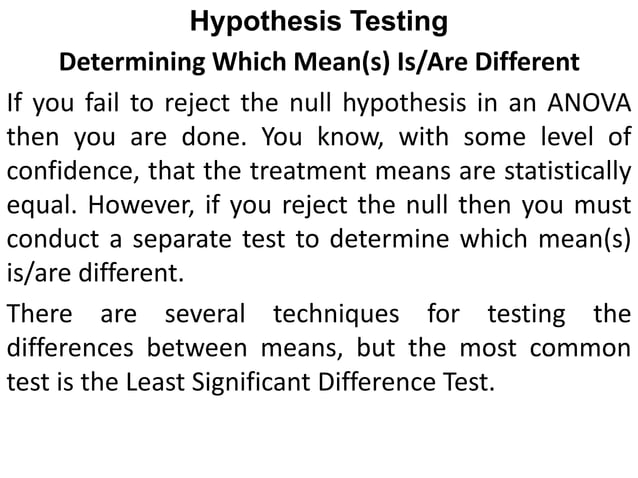 Hypothesis Testing

Determining Which Mean(s) Is/Are Different

If you fail to reject the null hypothesis in an ANOVA then you are done. You know, with some level of confidence, that the treatment means are statistically equal. However, if you reject the null then you must conduct a separate test to determine which mean(s) is/are different.

There are several techniques for testing the differences between means, but the most common test is the Least Significant Difference Test.